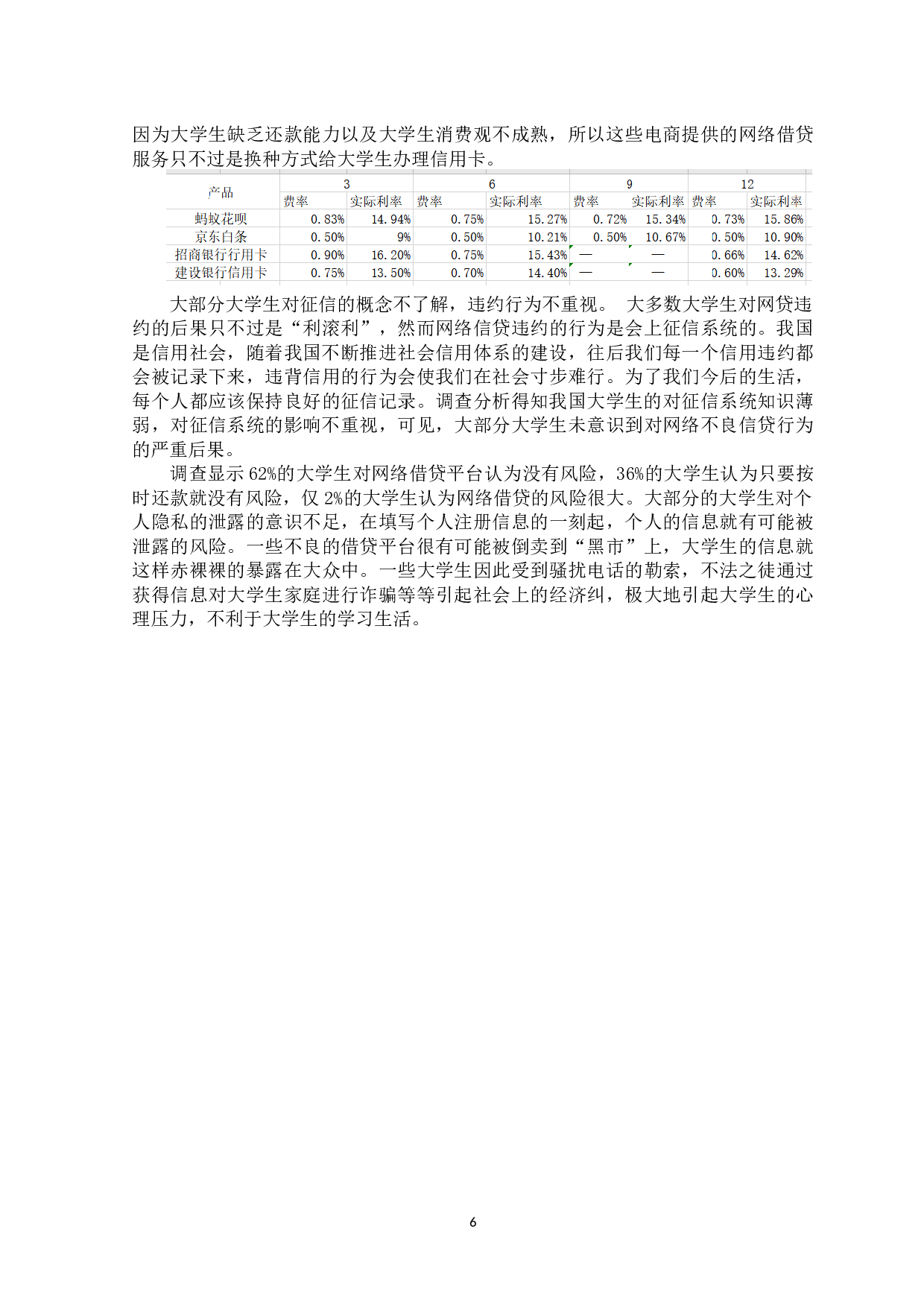 因为大学生缺乏还款能力以及大学生消费观不成熟，所以这些电商提供的网络借贷服务只不过是换种方式给大学生办理信用卡。

| 产品 | 3 | | 6 | | 9 | | 12 | |
|---|---|---|---|---|---|---|---|---|
| | 费率 | 实际利率 | 费率 | 实际利率 | 费率 | 实际利率 | 费率 | 实际利率 |
| 蚂蚁花呗 | 0.83% | 14.94% | 0.75% | 15.27% | 0.72% | 15.34% | 0.73% | 15.86% |
| 京东白条 | 0.50% | 9% | 0.50% | 10.21% | 0.50% | 10.67% | 0.50% | 10.90% |
| 招商银行行用卡 | 0.90% | 16.20% | 0.75% | 15.43% | — | — | 0.66% | 14.62% |
| 建设银行信用卡 | 0.75% | 13.50% | 0.70% | 14.40% | — | — | 0.60% | 13.29% |

大部分大学生对征信的概念不了解，违约行为不重视。 大多数大学生对网贷违约的后果只不过是“利滚利”，然而网络信贷违约的行为是会上征信系统的。我国是信用社会，随着我国不断推进社会信用体系的建设，往后我们每一个信用违约都会被记录下来，违背信用的行为会使我们在社会寸步难行。为了我们今后的生活，每个人都应该保持良好的征信记录。调查分析得知我国大学生的对征信系统知识薄弱，对征信系统的影响不重视，可见，大部分大学生未意识到对网络不良信贷行为的严重后果。

调查显示62%的大学生对网络借贷平台认为没有风险，36%的大学生认为只要按时还款就没有风险，仅2%的大学生认为网络借贷的风险很大。大部分的大学生对个人隐私的泄露的意识不足，在填写个人注册信息的一刻起，个人的信息就有可能被泄露的风险。一些不良的借贷平台很有可能被倒卖到“黑市”上，大学生的信息就这样赤裸裸的暴露在大众中。一些大学生因此受到骚扰电话的勒索，不法之徒通过获得信息对大学生家庭进行诈骗等等引起社会上的经济纠，极大地引起大学生的心理压力，不利于大学生的学习生活。

6